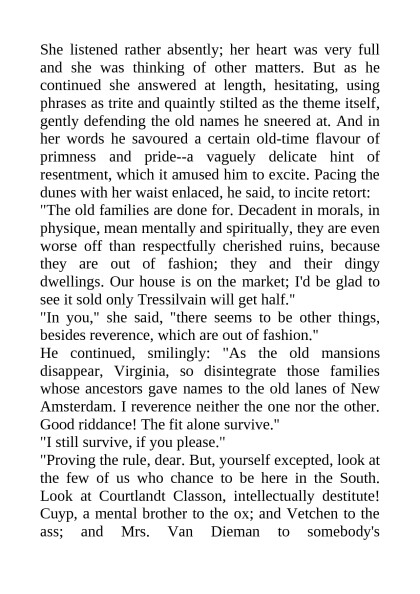 She listened rather absently; her heart was very full and she was thinking of other matters. But as he continued she answered at length, hesitating, using phrases as trite and quaintly stilted as the theme itself, gently defending the old names he sneered at. And in her words he savoured a certain old-time flavour of primness and pride--a vaguely delicate hint of resentment, which it amused him to excite. Pacing the dunes with her waist enlaced, he said, to incite retort:
"The old families are done for. Decadent in morals, in physique, mean mentally and spiritually, they are even worse off than respectfully cherished ruins, because they are out of fashion; they and their dingy dwellings. Our house is on the market; I'd be glad to see it sold only Tressilvain will get half."
"In you," she said, "there seems to be other things, besides reverence, which are out of fashion."
He continued, smilingly: "As the old mansions disappear, Virginia, so disintegrate those families whose ancestors gave names to the old lanes of New Amsterdam. I reverence neither the one nor the other. Good riddance! The fit alone survive."
"I still survive, if you please."
"Proving the rule, dear. But, yourself excepted, look at the few of us who chance to be here in the South. Look at Courtlandt Classon, intellectually destitute! Cuyp, a mental brother to the ox; and Vetchen to the ass; and Mrs. Van Dieman to somebody's